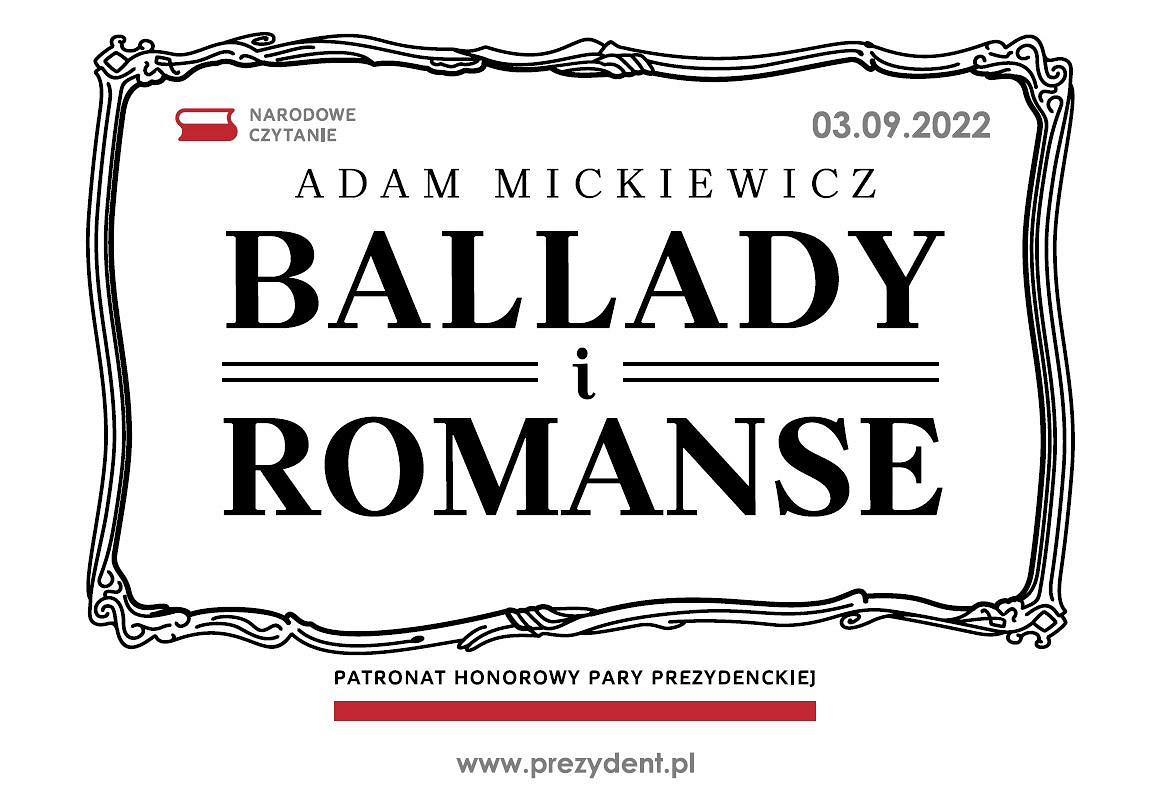 NARODOWE CZYTANIE

03.09.2022

ADAM MICKIEWICZ

BALLADY

i

ROMANSE

PATRONAT HONOROWY PARY PREZYDENCKIEJ

www.prezydent.pl